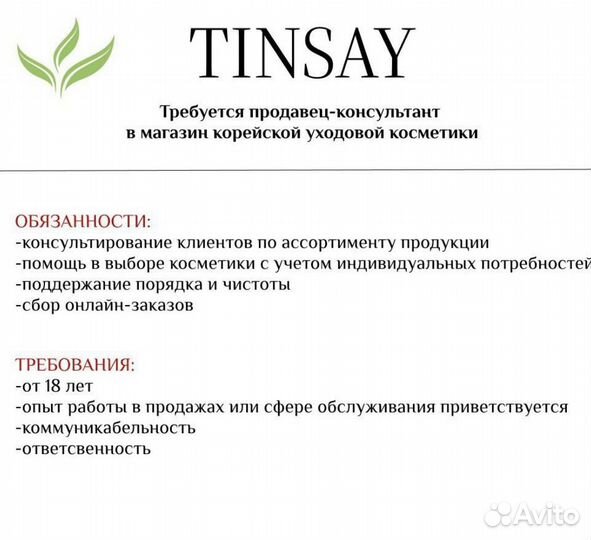 TINSAY

Требуется продавец-консультант в магазин корейской уходовой косметики

ОБЯЗАННОСТИ:
-консультирование клиентов по ассортименту продукции
-помощь в выборе косметики с учетом индивидуальных потребностей
-поддержание порядка и чистоты
-сбор онлайн-заказов

ТРЕБОВАНИЯ:
-от 18 лет
-опыт работы в продажах или сфере обслуживания приветствуется
-коммуникабельность
-ответсвенность

Avito